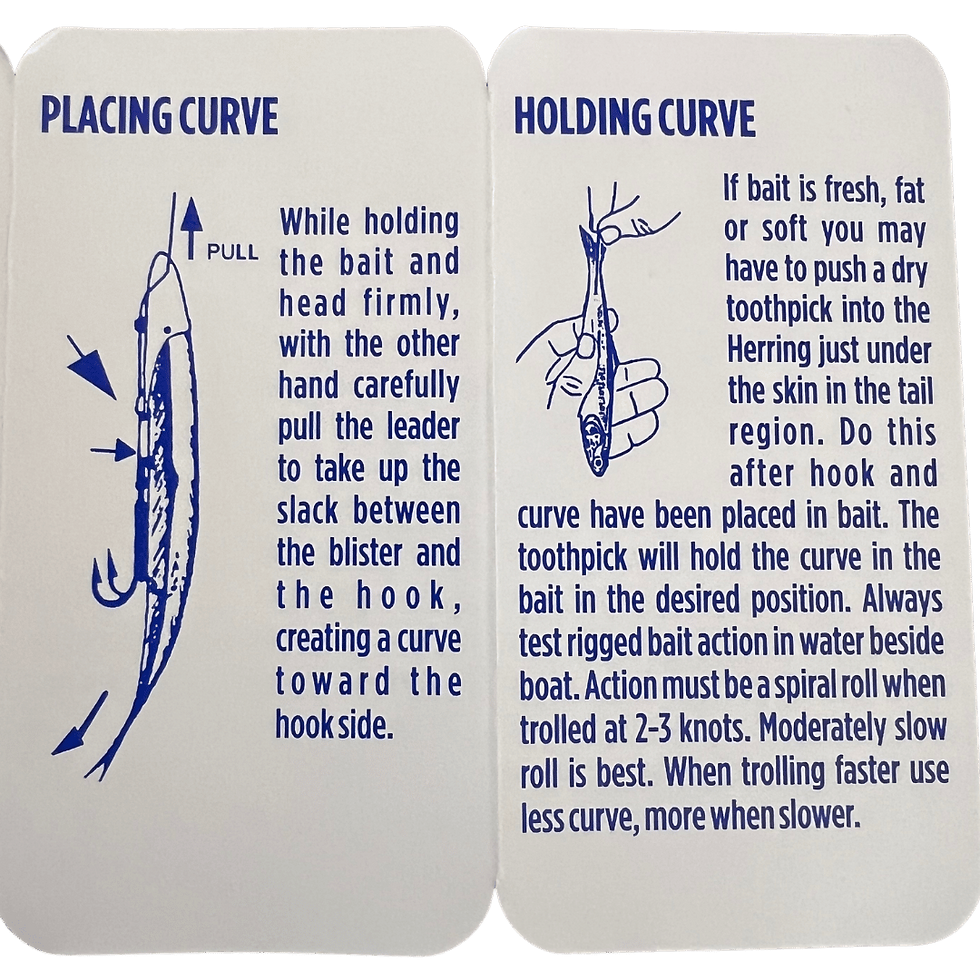 PLACING CURVE

PULL

While holding the bait and head firmly, with the other hand carefully pull the leader to take up the slack between the blister and the hook, creating a curve toward the hook side.

HOLDING CURVE

If bait is fresh, fat or soft you may have to push a dry toothpick into the Herring just under the skin in the tail region. Do this after hook and curve have been placed in bait. The toothpick will hold the curve in the bait in the desired position. Always test rigged bait action in water beside boat. Action must be a spiral roll when trolled at 2-3 knots. Moderately slow roll is best. When trolling faster use less curve, more when slower.